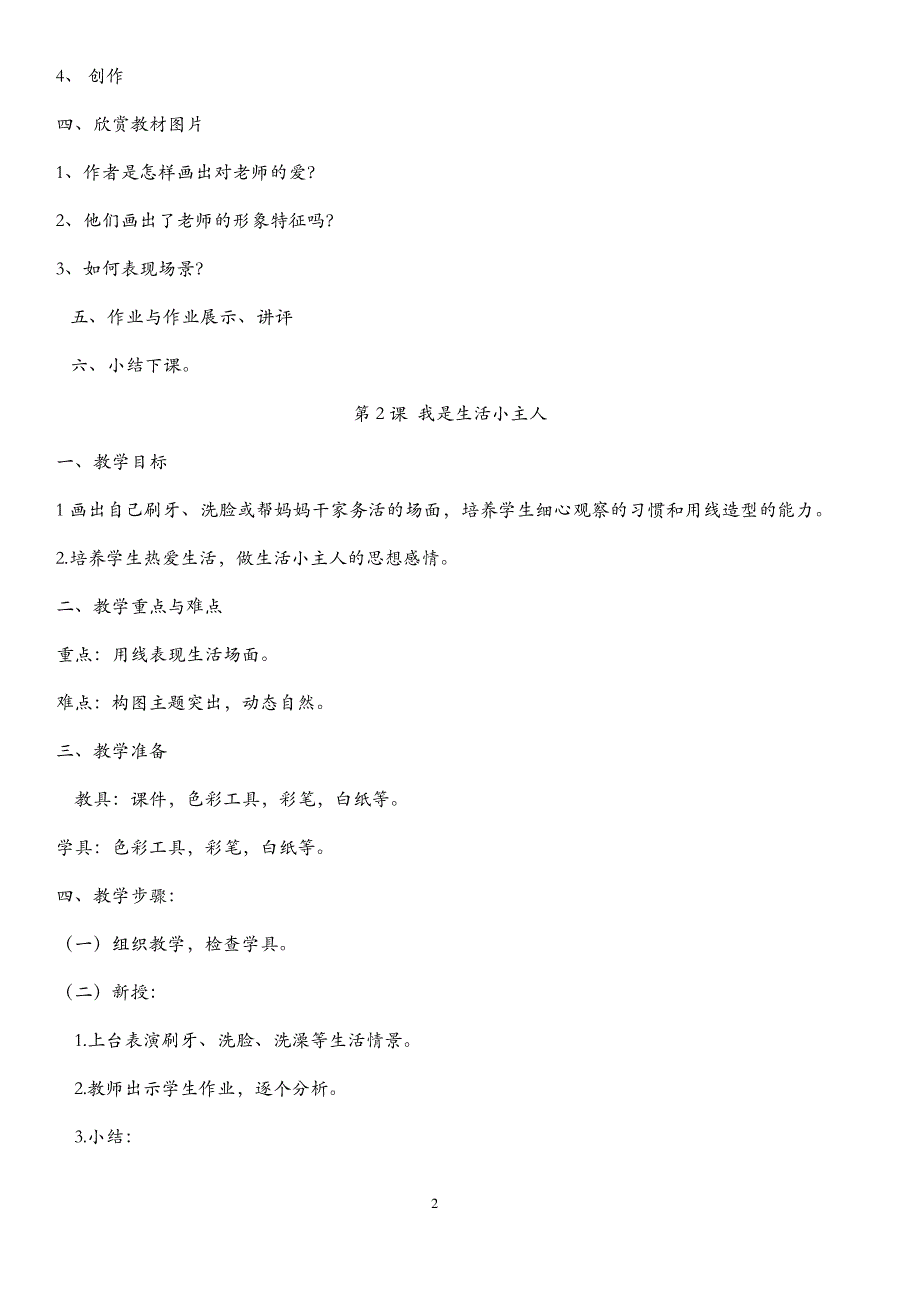 4、 创作

四、欣赏教材图片

1、作者是怎样画出对老师的爱?

2、他们画出了老师的形象特征吗?

3、如何表现场景?

五、作业与作业展示、讲评

六、小结下课。

第 2 课 我是生活小主人

一、教学目标

1 画出自己刷牙、洗脸或帮妈妈干家务活的场面，培养学生细心观察的习惯和用线造型的能力。

2.培养学生热爱生活，做生活小主人的思想感情。

二、教学重点与难点

重点：用线表现生活场面。

难点：构图主题突出，动态自然。

三、教学准备

教具：课件，色彩工具，彩笔，白纸等。

学具：色彩工具，彩笔，白纸等。

四、教学步骤：

（一）组织教学，检查学具。

（二）新授：

1.上台表演刷牙、洗脸、洗澡等生活情景。

2.教师出示学生作业，逐个分析。

3.小结：

2